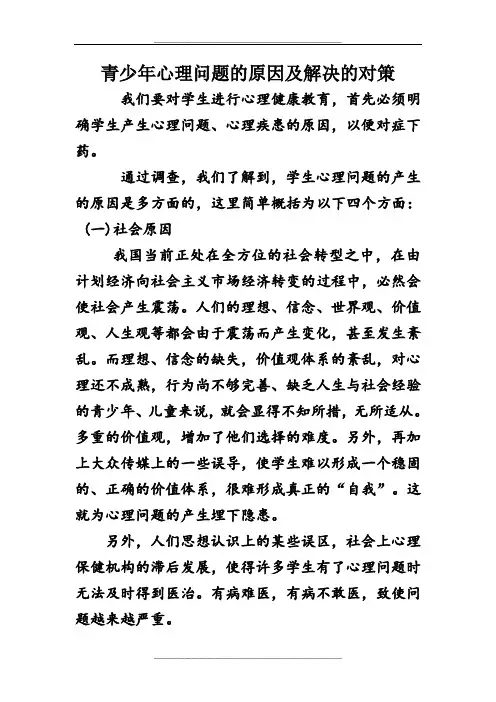 青少年心理问题的原因及解决的对策

我们要对学生进行心理健康教育，首先必须明确学生产生心理问题、心理疾患的原因，以便对症下药。

通过调查，我们了解到，学生心理问题的产生的原因是多方面的，这里简单概括为以下四个方面：

(一)社会原因

我国当前正处在全方位的社会转型之中，在由计划经济向社会主义市场经济转变的过程中，必然会使社会产生震荡。人们的理想、信念、世界观、价值观、人生观等都会由于震荡而产生变化，甚至发生紊乱。而理想、信念的缺失，价值观体系的紊乱，对心理还不成熟，行为尚不够完善、缺乏人生与社会经验的青少年、儿童来说，就会显得不知所措，无所适从。多重的价值观，增加了他们选择的难度。另外，再加上大众传媒上的一些误导，使学生难以形成一个稳固的、正确的价值体系，很难形成真正的“自我”。这就为心理问题的产生埋下隐患。

另外，人们思想认识上的某些误区，社会上心理保健机构的滞后发展，使得许多学生有了心理问题时无法及时得到医治。有病难医，有病不敢医，致使问题越来越严重。